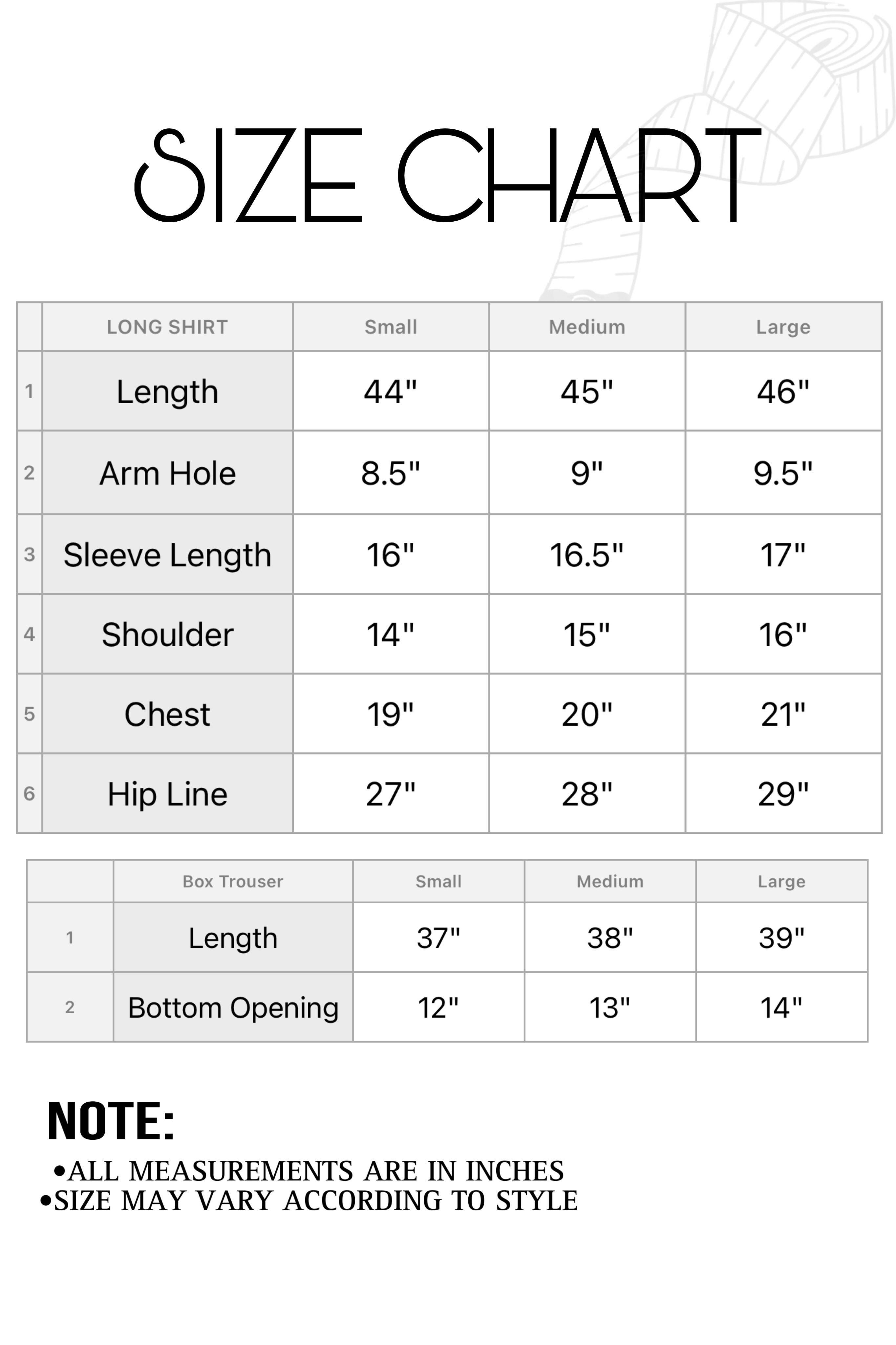 SIZE CHART

| | LONG SHIRT | Small | Medium | Large |
|---|---|---|---|---|
| 1 | Length | 44" | 45" | 46" |
| 2 | Arm Hole | 8.5" | 9" | 9.5" |
| 3 | Sleeve Length | 16" | 16.5" | 17" |
| 4 | Shoulder | 14" | 15" | 16" |
| 5 | Chest | 19" | 20" | 21" |
| 6 | Hip Line | 27" | 28" | 29" |

| | Box Trouser | Small | Medium | Large |
|---|---|---|---|---|
| 1 | Length | 37" | 38" | 39" |
| 2 | Bottom Opening | 12" | 13" | 14" |

NOTE:
•ALL MEASUREMENTS ARE IN INCHES
•SIZE MAY VARY ACCORDING TO STYLE